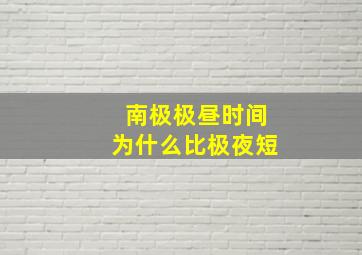 南极极昼时间
为什么比极夜短